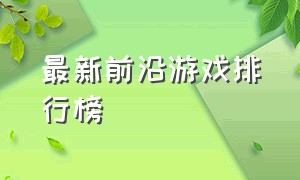 最新前沿游戏排行榜